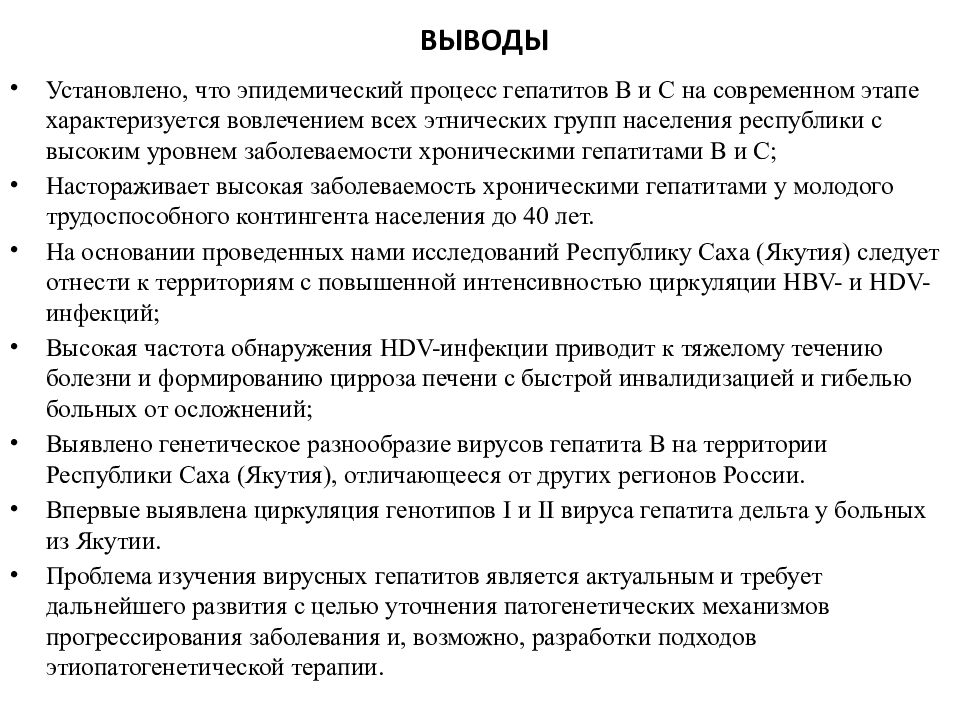 ВЫВОДЫ

• Установлено, что эпидемический процесс гепатитов В и С на современном этапе характеризуется вовлечением всех этнических групп населения республики с высоким уровнем заболеваемости хроническими гепатитами В и С;

• Настораживает высокая заболеваемость хроническими гепатитами у молодого трудоспособного контингента населения до 40 лет.

• На основании проведенных нами исследований Республику Саха (Якутия) следует отнести к территориям с повышенной интенсивностью циркуляции HBV- и HDV-инфекций;

• Высокая частота обнаружения HDV-инфекции приводит к тяжелому течению болезни и формированию цирроза печени с быстрой инвалидизацией и гибелью больных от осложнений;

• Выявлено генетическое разнообразие вирусов гепатита В на территории Республики Саха (Якутия), отличающееся от других регионов России.

• Впервые выявлена циркуляция генотипов I и II вируса гепатита дельта у больных из Якутии.

• Проблема изучения вирусных гепатитов является актуальным и требует дальнейшего развития с целью уточнения патогенетических механизмов прогрессирования заболевания и, возможно, разработки подходов этиопатогенетической терапии.